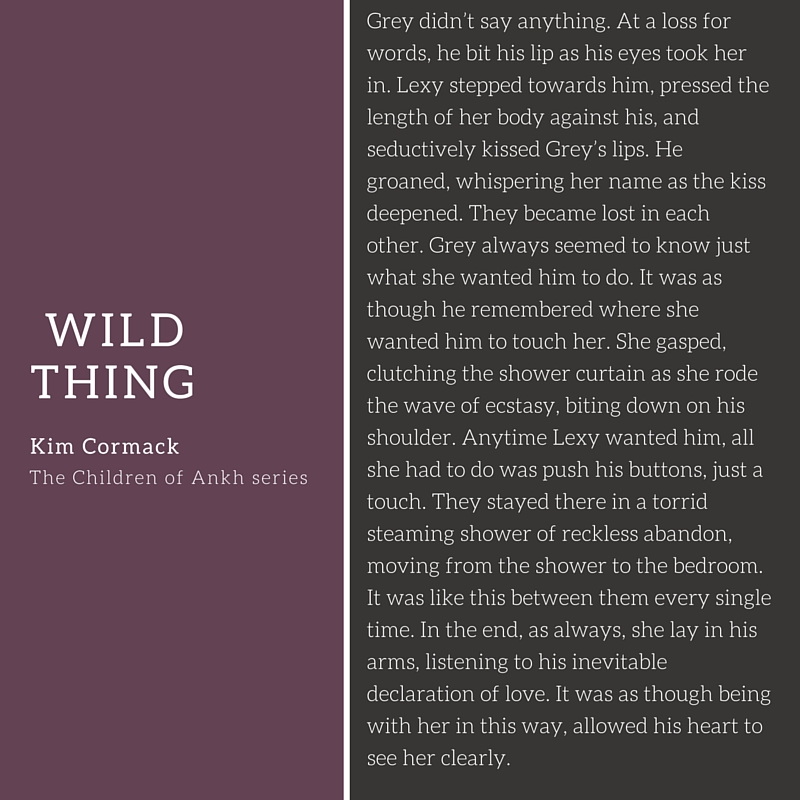 WILD
THING

Kim Cormack
The Children of Ankh series

Grey didn't say anything. At a loss for words, he bit his lip as his eyes took her in. Lexy stepped towards him, pressed the length of her body against his, and seductively kissed Grey's lips. He groaned, whispering her name as the kiss deepened. They became lost in each other. Grey always seemed to know just what she wanted him to do. It was as though he remembered where she wanted him to touch her. She gasped, clutching the shower curtain as she rode the wave of ecstasy, biting down on his shoulder. Anytime Lexy wanted him, all she had to do was push his buttons, just a touch. They stayed there in a torrid steaming shower of reckless abandon, moving from the shower to the bedroom. It was like this between them every single time. In the end, as always, she lay in his arms, listening to his inevitable declaration of love. It was as though being with her in this way, allowed his heart to see her clearly.